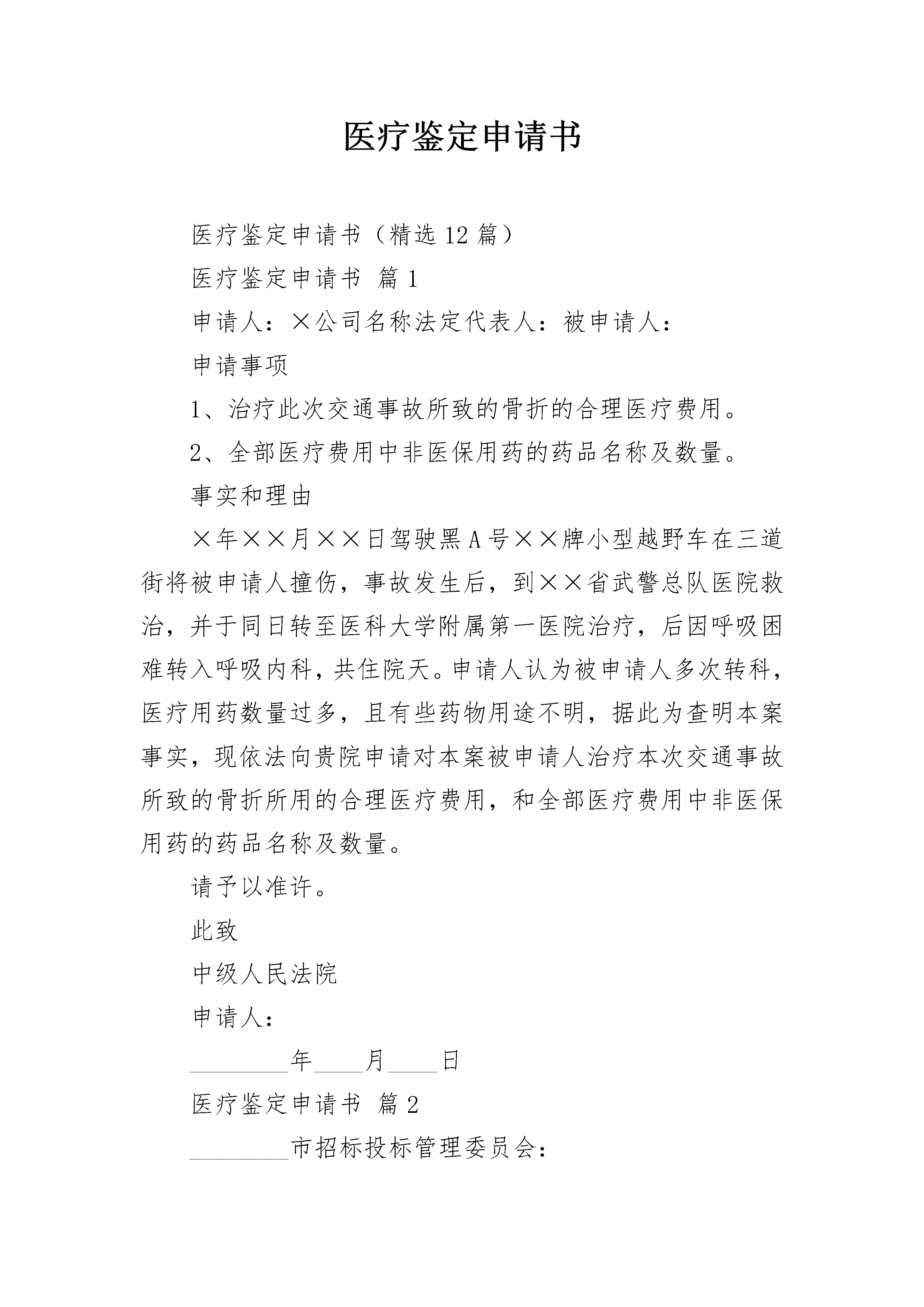 医疗鉴定申请书

医疗鉴定申请书（精选12篇）

医疗鉴定申请书 篇1

申请人：×公司名称法定代表人：被申请人：

申请事项

1、治疗此次交通事故所致的骨折的合理医疗费用。

2、全部医疗费用中非医保用药的药品名称及数量。

事实和理由

×年××月××日驾驶黑A号××牌小型越野车在三道街将被申请人撞伤，事故发生后，到××省武警总队医院救治，并于同日转至医科大学附属第一医院治疗，后因呼吸困难转入呼吸内科，共住院天。申请人认为被申请人多次转科，医疗用药数量过多，且有些药物用途不明，据此为查明本案事实，现依法向贵院申请对本案被申请人治疗本次交通事故所致的骨折所用的合理医疗费用，和全部医疗费用中非医保用药的药品名称及数量。

请予以准许。

此致

中级人民法院

申请人：

________年____月____日

医疗鉴定申请书 篇2

________市招标投标管理委员会：